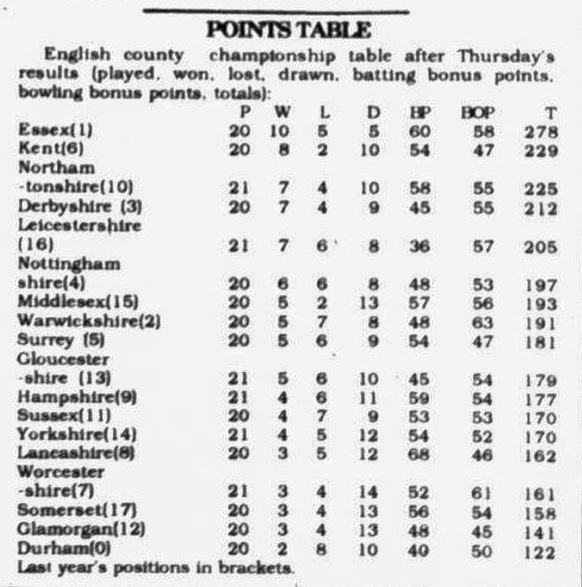 POINTS TABLE

English county championship table after Thursday's results (played, won, lost, drawn, batting bonus points, bowling bonus points, totals):

| | P | W | L | D | BP | BOP | T |
|---|---|---|---|---|---|---|---|
| Essex(1) | 20 | 10 | 5 | 5 | 60 | 58 | 278 |
| Kent(6) | 20 | 8 | 2 | 10 | 54 | 47 | 229 |
| Northam -tonshire(10) | 21 | 7 | 4 | 10 | 58 | 55 | 225 |
| Derbyshire (3) | 20 | 7 | 4 | 9 | 45 | 55 | 212 |
| Leicestershire (16) | 21 | 7 | 6 | 8 | 36 | 57 | 205 |
| Nottingham shire(4) | 20 | 6 | 6 | 8 | 48 | 53 | 197 |
| Middlesex(15) | 20 | 5 | 2 | 13 | 57 | 56 | 193 |
| Warwickshire(2) | 20 | 5 | 7 | 8 | 48 | 63 | 191 |
| Surrey (5) | 20 | 5 | 6 | 9 | 54 | 47 | 181 |
| Gloucester -shire (13) | 21 | 5 | 6 | 10 | 45 | 54 | 179 |
| Hampshire(9) | 21 | 4 | 6 | 11 | 59 | 54 | 177 |
| Sussex(11) | 20 | 4 | 7 | 9 | 53 | 53 | 170 |
| Yorkshire(14) | 21 | 4 | 5 | 12 | 54 | 52 | 170 |
| Lancashire(8) | 20 | 3 | 5 | 12 | 68 | 46 | 162 |
| Worcester -shire(7) | 21 | 3 | 4 | 14 | 52 | 61 | 161 |
| Somerset(17) | 20 | 3 | 4 | 13 | 56 | 54 | 158 |
| Glamorgan(12) | 20 | 3 | 4 | 13 | 48 | 45 | 141 |
| Durham(0) | 20 | 2 | 8 | 10 | 40 | 50 | 122 |

Last year's positions in brackets.